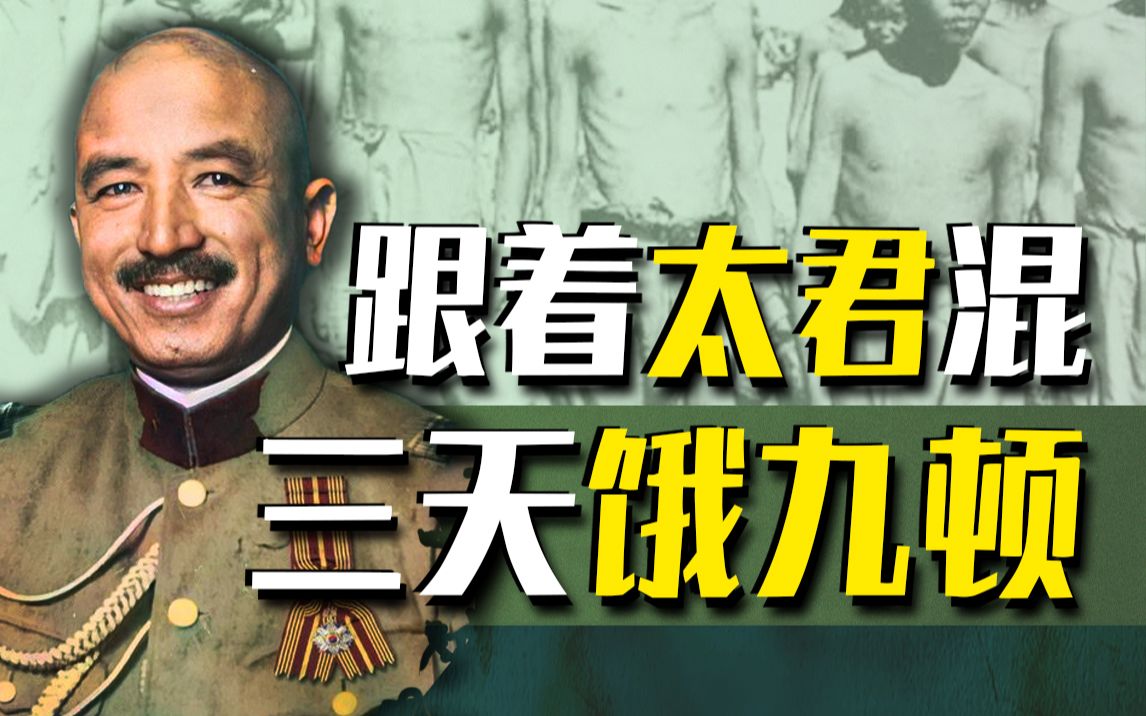 跟着太君混
三天饿九顿